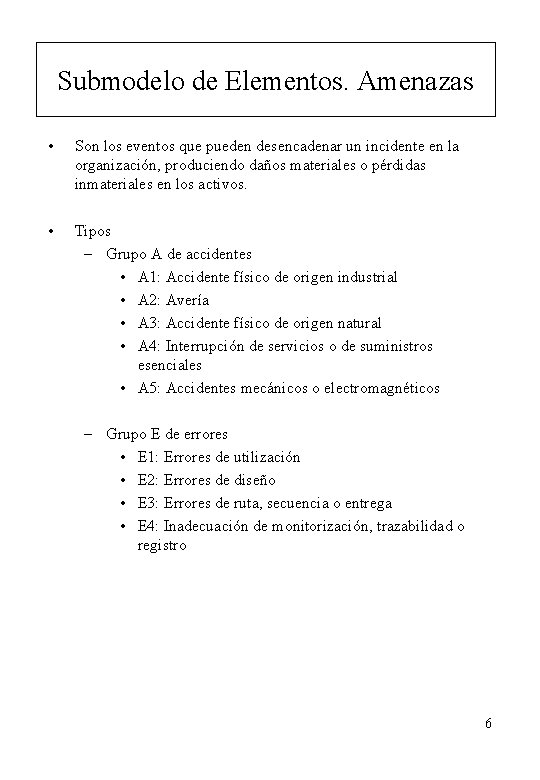 Submodelo de Elementos. Amenazas

• Son los eventos que pueden desencadenar un incidente en la organización, produciendo daños materiales o pérdidas inmateriales en los activos.

• Tipos
– Grupo A de accidentes
• A1: Accidente físico de origen industrial
• A2: Avería
• A3: Accidente físico de origen natural
• A4: Interrupción de servicios o de suministros esenciales
• A5: Accidentes mecánicos o electromagnéticos

– Grupo E de errores
• E1: Errores de utilización
• E2: Errores de diseño
• E3: Errores de ruta, secuencia o entrega
• E4: Inadecuación de monitorización, trazabilidad o registro

6